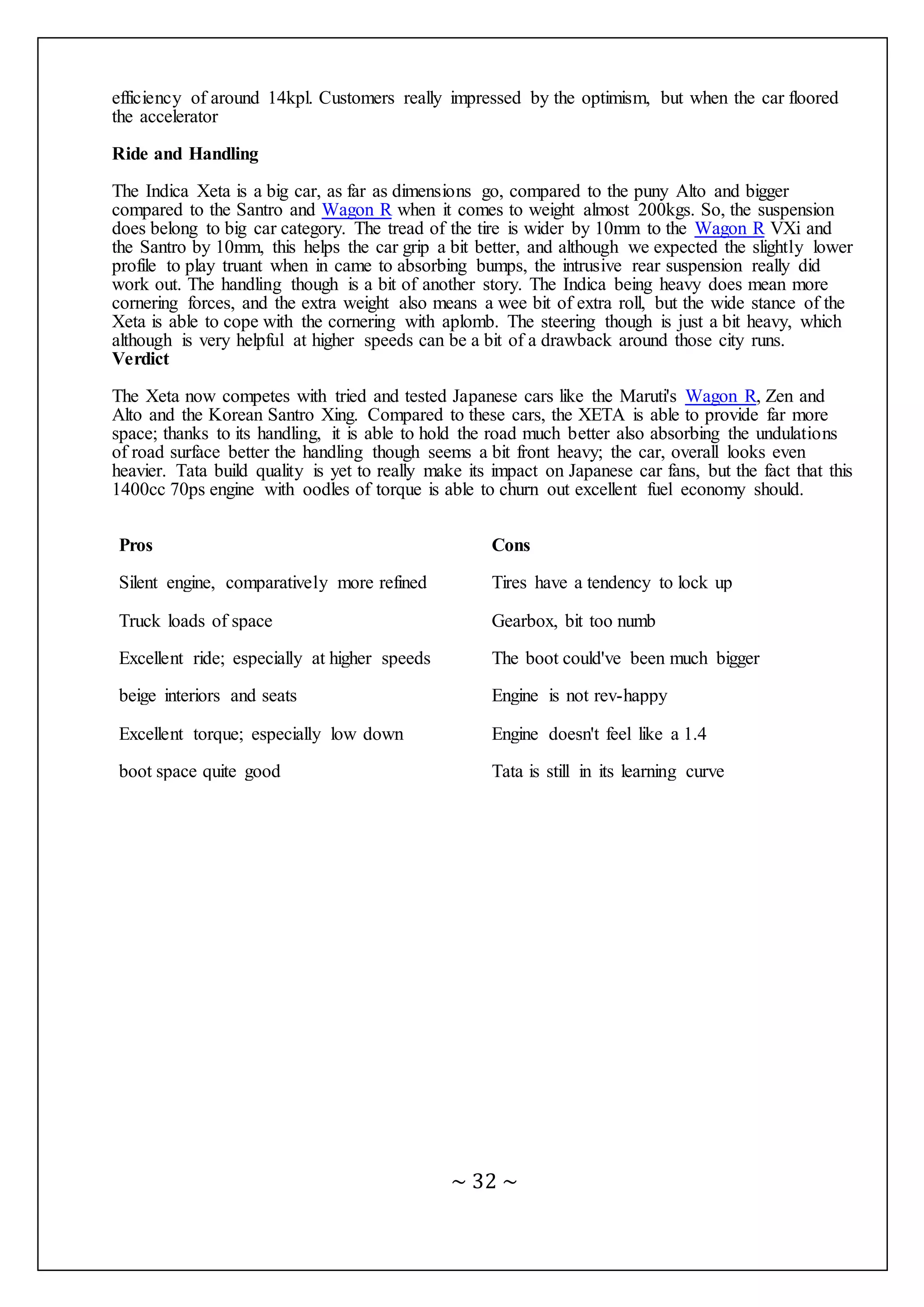 efficiency of around 14kpl. Customers really impressed by the optimism, but when the car floored the accelerator

Ride and Handling

The Indica Xeta is a big car, as far as dimensions go, compared to the puny Alto and bigger compared to the Santro and Wagon R when it comes to weight almost 200kgs. So, the suspension does belong to big car category. The tread of the tire is wider by 10mm to the Wagon R VXi and the Santro by 10mm, this helps the car grip a bit better, and although we expected the slightly lower profile to play truant when in came to absorbing bumps, the intrusive rear suspension really did work out. The handling though is a bit of another story. The Indica being heavy does mean more cornering forces, and the extra weight also means a wee bit of extra roll, but the wide stance of the Xeta is able to cope with the cornering with aplomb. The steering though is just a bit heavy, which although is very helpful at higher speeds can be a bit of a drawback around those city runs.
Verdict

The Xeta now competes with tried and tested Japanese cars like the Maruti's Wagon R, Zen and Alto and the Korean Santro Xing. Compared to these cars, the XETA is able to provide far more space; thanks to its handling, it is able to hold the road much better also absorbing the undulations of road surface better the handling though seems a bit front heavy; the car, overall looks even heavier. Tata build quality is yet to really make its impact on Japanese car fans, but the fact that this 1400cc 70ps engine with oodles of torque is able to churn out excellent fuel economy should.

| Pros | Cons |
|---|---|
| Silent engine, comparatively more refined | Tires have a tendency to lock up |
| Truck loads of space | Gearbox, bit too numb |
| Excellent ride; especially at higher speeds | The boot could've been much bigger |
| beige interiors and seats | Engine is not rev-happy |
| Excellent torque; especially low down | Engine doesn't feel like a 1.4 |
| boot space quite good | Tata is still in its learning curve |

~ 32 ~